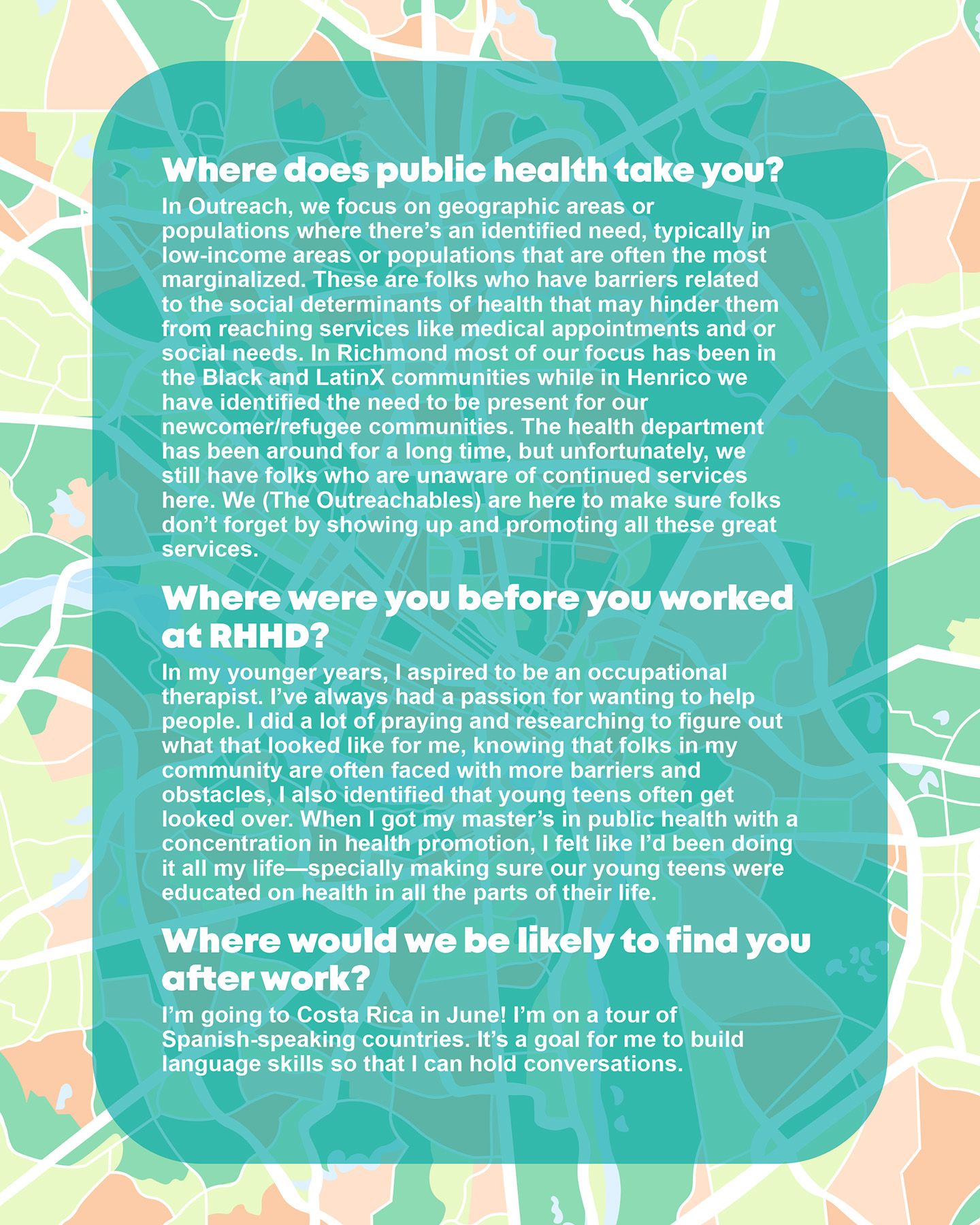 Where does public health take you?
In Outreach, we focus on geographic areas or populations where there's an identified need, typically in low-income areas or populations that are often the most marginalized. These are folks who have barriers related to the social determinants of health that may hinder them from reaching services like medical appointments and or social needs. In Richmond most of our focus has been in the Black and LatinX communities while in Henrico we have identified the need to be present for our newcomer/refugee communities. The health department has been around for a long time, but unfortunately, we still have folks who are unaware of continued services here. We (The Outreachables) are here to make sure folks don't forget by showing up and promoting all these great services.

Where were you before you worked at RHHD?
In my younger years, I aspired to be an occupational therapist. I've always had a passion for wanting to help people. I did a lot of praying and researching to figure out what that looked like for me, knowing that folks in my community are often faced with more barriers and obstacles, I also identified that young teens often get looked over. When I got my master's in public health with a concentration in health promotion, I felt like I'd been doing it all my life—specially making sure our young teens were educated on health in all the parts of their life.

Where would we be likely to find you after work?
I'm going to Costa Rica in June! I'm on a tour of Spanish-speaking countries. It's a goal for me to build language skills so that I can hold conversations.